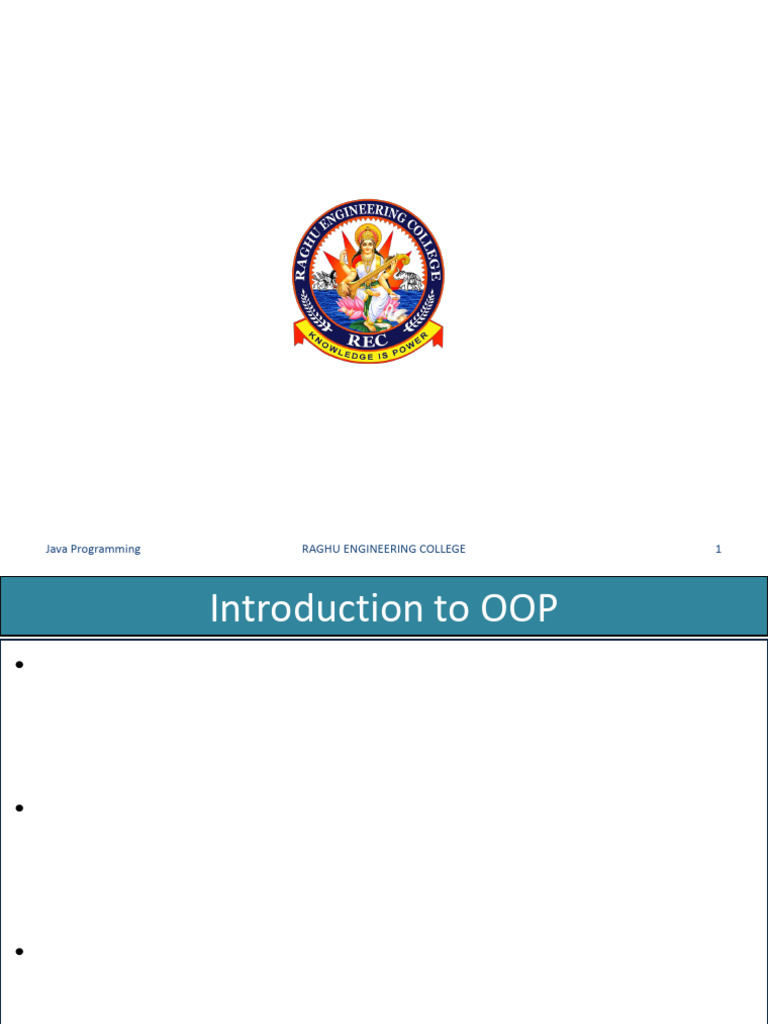 RAGHU ENGINEERING COLLEGE
REC
KNOWLEDGE IS POWER

Java Programming
RAGHU ENGINEERING COLLEGE
1

Introduction to OOP

• 

• 

•